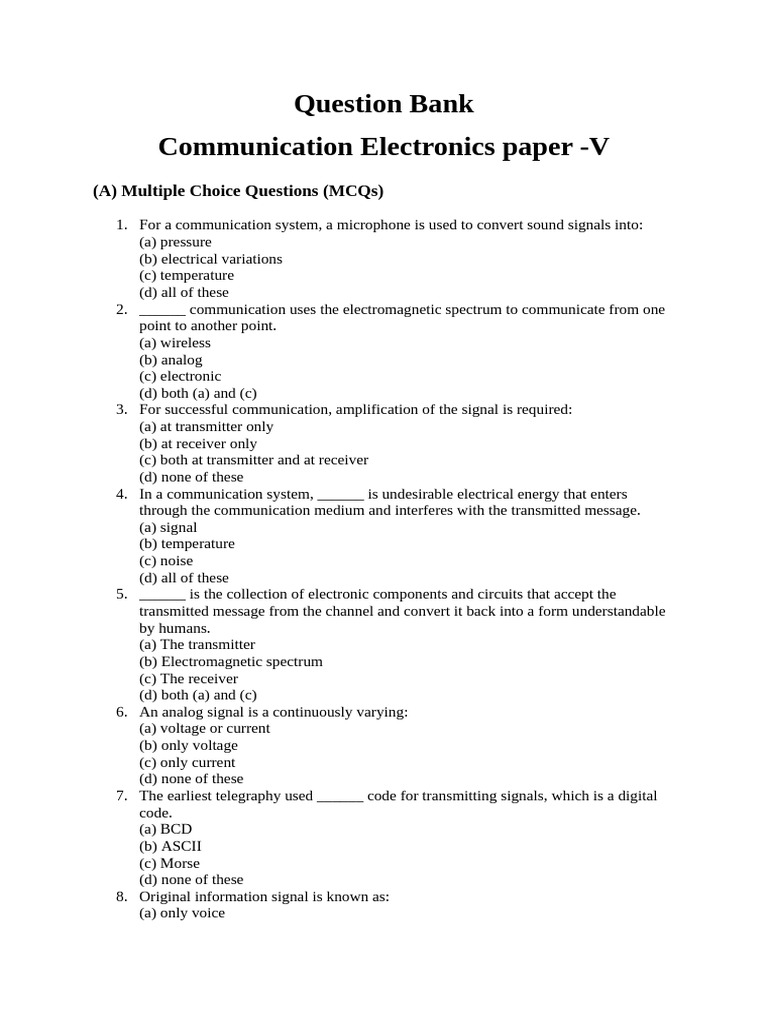 Question Bank
Communication Electronics paper -V

(A) Multiple Choice Questions (MCQs)

1. For a communication system, a microphone is used to convert sound signals into:
(a) pressure
(b) electrical variations
(c) temperature
(d) all of these
2. ______ communication uses the electromagnetic spectrum to communicate from one point to another point.
(a) wireless
(b) analog
(c) electronic
(d) both (a) and (c)
3. For successful communication, amplification of the signal is required:
(a) at transmitter only
(b) at receiver only
(c) both at transmitter and at receiver
(d) none of these
4. In a communication system, ______ is undesirable electrical energy that enters through the communication medium and interferes with the transmitted message.
(a) signal
(b) temperature
(c) noise
(d) all of these
5. ______ is the collection of electronic components and circuits that accept the transmitted message from the channel and convert it back into a form understandable by humans.
(a) The transmitter
(b) Electromagnetic spectrum
(c) The receiver
(d) both (a) and (c)
6. An analog signal is a continuously varying:
(a) voltage or current
(b) only voltage
(c) only current
(d) none of these
7. The earliest telegraphy used ______ code for transmitting signals, which is a digital code.
(a) BCD
(b) ASCII
(c) Morse
(d) none of these
8. Original information signal is known as:
(a) only voice